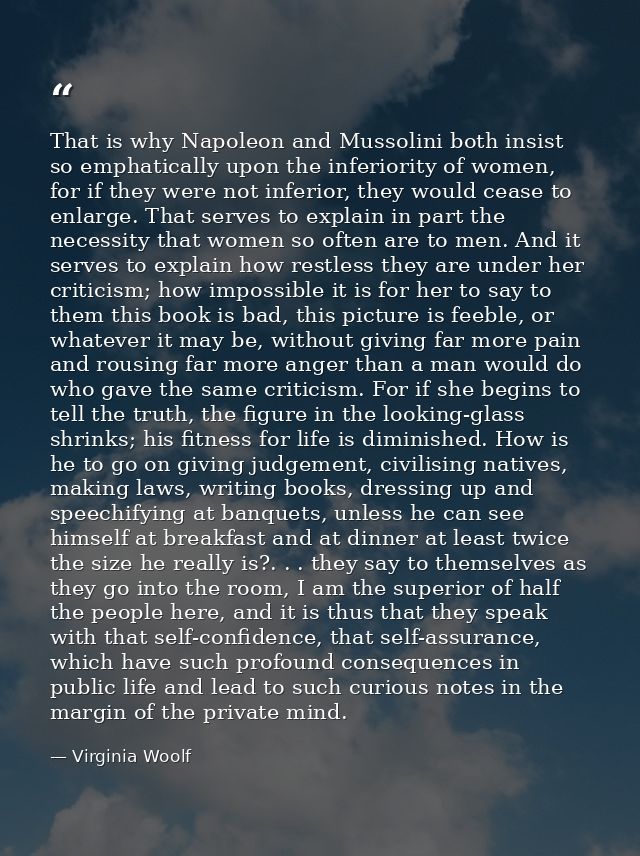 “

That is why Napoleon and Mussolini both insist so emphatically upon the inferiority of women, for if they were not inferior, they would cease to enlarge. That serves to explain in part the necessity that women so often are to men. And it serves to explain how restless they are under her criticism; how impossible it is for her to say to them this book is bad, this picture is feeble, or whatever it may be, without giving far more pain and rousing far more anger than a man would do who gave the same criticism. For if she begins to tell the truth, the figure in the looking-glass shrinks; his fitness for life is diminished. How is he to go on giving judgement, civilising natives, making laws, writing books, dressing up and speechifying at banquets, unless he can see himself at breakfast and at dinner at least twice the size he really is?. . . they say to themselves as they go into the room, I am the superior of half the people here, and it is thus that they speak with that self-confidence, that self-assurance, which have such profound consequences in public life and lead to such curious notes in the margin of the private mind.

— Virginia Woolf